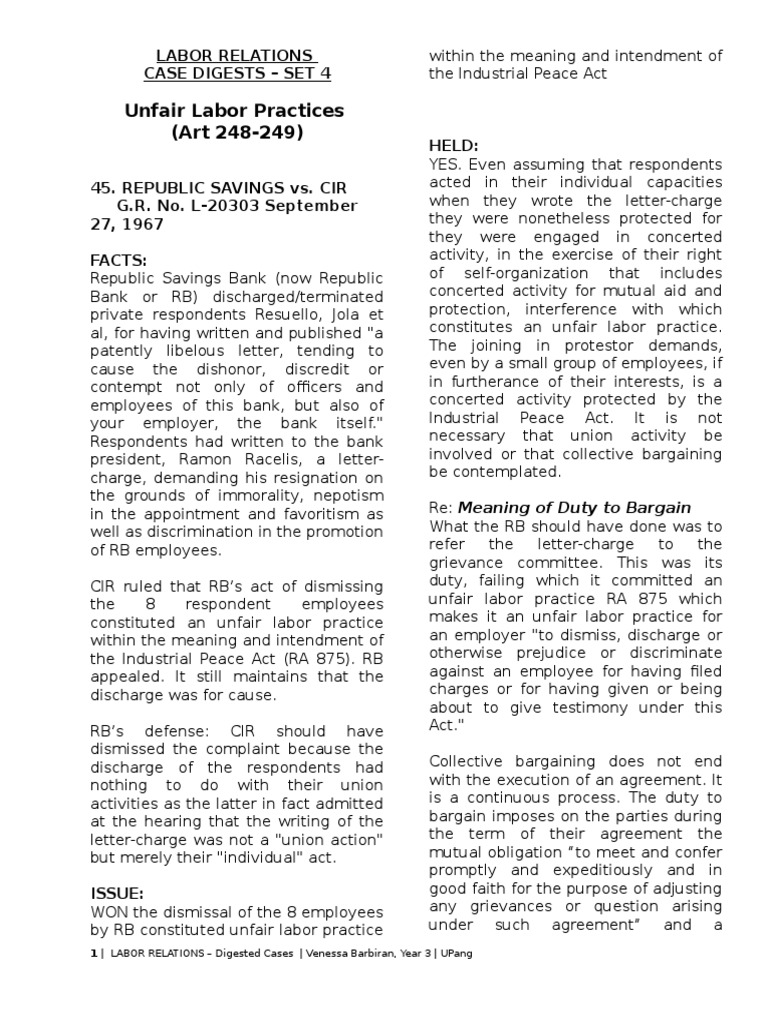 LABOR RELATIONS
CASE DIGESTS – SET 4

Unfair Labor Practices
(Art 248-249)

45. REPUBLIC SAVINGS vs. CIR
G.R. No. L-20303 September 27, 1967

FACTS:
Republic Savings Bank (now Republic Bank or RB) discharged/terminated private respondents Resuello, Jola et al, for having written and published "a patently libelous letter, tending to cause the dishonor, discredit or contempt not only of officers and employees of this bank, but also of your employer, the bank itself." Respondents had written to the bank president, Ramon Racelis, a letter-charge, demanding his resignation on the grounds of immorality, nepotism in the appointment and favoritism as well as discrimination in the promotion of RB employees.

CIR ruled that RB's act of dismissing the 8 respondent employees constituted an unfair labor practice within the meaning and intendment of the Industrial Peace Act (RA 875). RB appealed. It still maintains that the discharge was for cause.

RB's defense: CIR should have dismissed the complaint because the discharge of the respondents had nothing to do with their union activities as the latter in fact admitted at the hearing that the writing of the letter-charge was not a "union action" but merely their "individual" act.

ISSUE:
WON the dismissal of the 8 employees by RB constituted unfair labor practice within the meaning and intendment of the Industrial Peace Act

HELD:
YES. Even assuming that respondents acted in their individual capacities when they wrote the letter-charge they were nonetheless protected for they were engaged in concerted activity, in the exercise of their right of self-organization that includes concerted activity for mutual aid and protection, interference with which constitutes an unfair labor practice. The joining in protestor demands, even by a small group of employees, if in furtherance of their interests, is a concerted activity protected by the Industrial Peace Act. It is not necessary that union activity be involved or that collective bargaining be contemplated.

Re: Meaning of Duty to Bargain
What the RB should have done was to refer the letter-charge to the grievance committee. This was its duty, failing which it committed an unfair labor practice RA 875 which makes it an unfair labor practice for an employer "to dismiss, discharge or otherwise prejudice or discriminate against an employee for having filed charges or for having given or being about to give testimony under this Act."

Collective bargaining does not end with the execution of an agreement. It is a continuous process. The duty to bargain imposes on the parties during the term of their agreement the mutual obligation "to meet and confer promptly and expeditiously and in good faith for the purpose of adjusting any grievances or question arising under such agreement" and a

1 | LABOR RELATIONS – Digested Cases | Venessa Barbiran, Year 3 | UPang